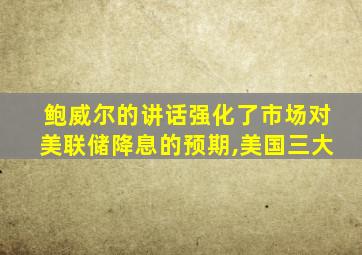 鲍威尔的讲话强化了市场对美联储降息的预期,美国三大